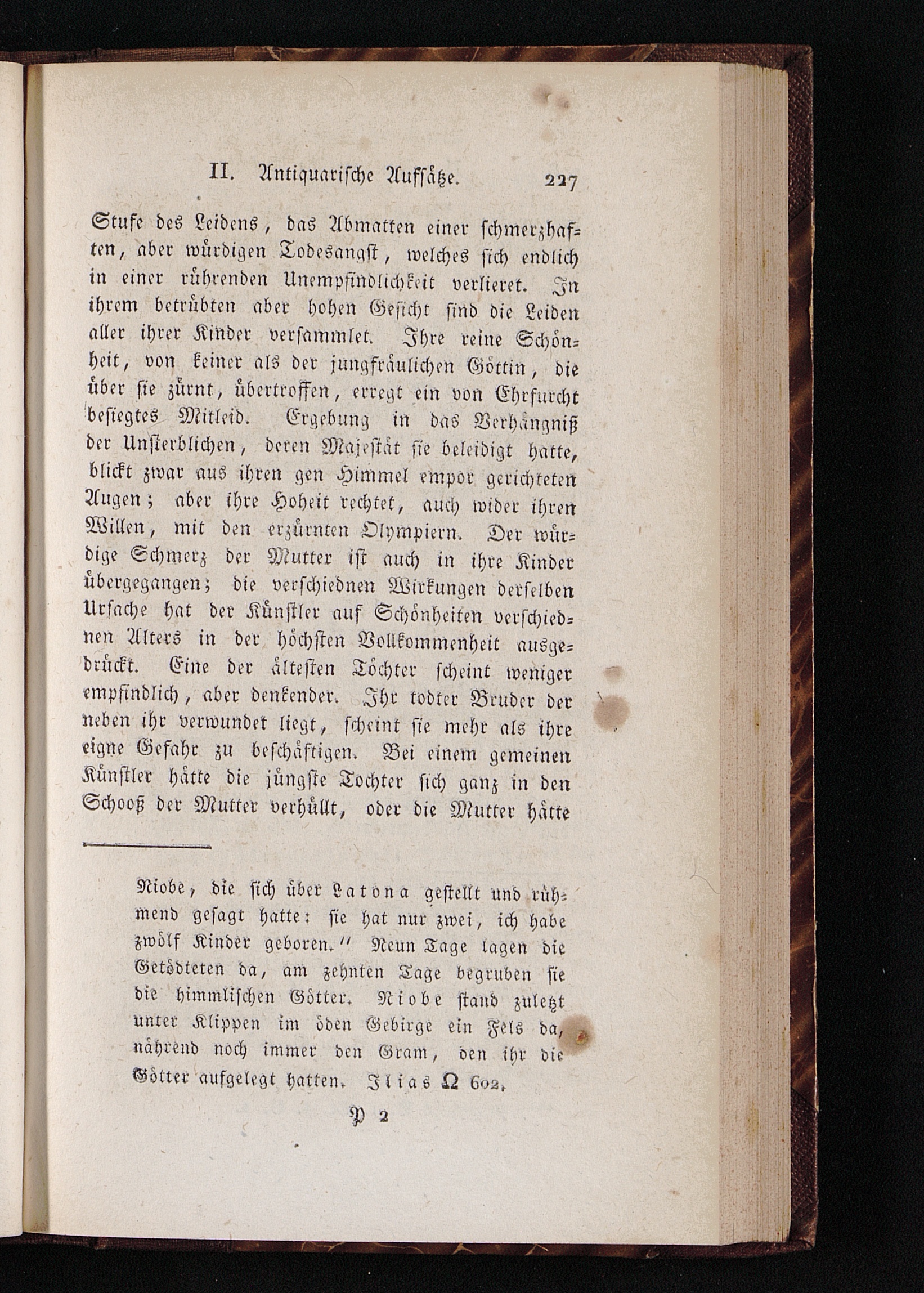 II. Antiquarische Aufsätze. 227

Stufe des Leidens, das Abmatten einer schmerzhaften, aber würdigen Todesangst, welches sich endlich in einer rührenden Unempfindlichkeit verlieret. In ihrem betrübten aber hohen Gesicht sind die Leiden aller ihrer Kinder versammlet. Ihre reine Schönheit, von keiner als der jungfräulichen Göttin, die über sie zürnt, übertroffen, erregt ein von Ehrfurcht besiegtes Mitleid. Ergebung in das Verhängniß der Unsterblichen, deren Majestät sie beleidigt hatte, blickt zwar aus ihren gen Himmel empor gerichteten Augen; aber ihre Hoheit rechtet, auch wider ihren Willen, mit den erzürnten Olympiern. Der würdige Schmerz der Mutter ist auch in ihre Kinder übergegangen; die verschiednen Wirkungen derselben Ursache hat der Künstler auf Schönheiten verschiednen Alters in der höchsten Vollkommenheit ausgedrückt. Eine der ältesten Töchter scheint weniger empfindlich, aber denkender. Ihr todter Bruder der neben ihr verwundet liegt, scheint sie mehr als ihre eigne Gefahr zu beschäftigen. Bei einem gemeinen Künstler hätte die jüngste Tochter sich ganz in den Schooß der Mutter verhüllt, oder die Mutter hätte

Niobe, die sich über Latona gestellt und rühmend gesagt hatte: sie hat nur zwei, ich habe zwölf Kinder geboren." Neun Tage lagen die Getödteten da, am zehnten Tage begruben sie die himmlischen Götter. Niobe stand zuletzt unter Klippen im öden Gebirge ein Fels da, nährend noch immer den Gram, den ihr die Götter aufgelegt hatten. Ilias Ω 602.

P 2